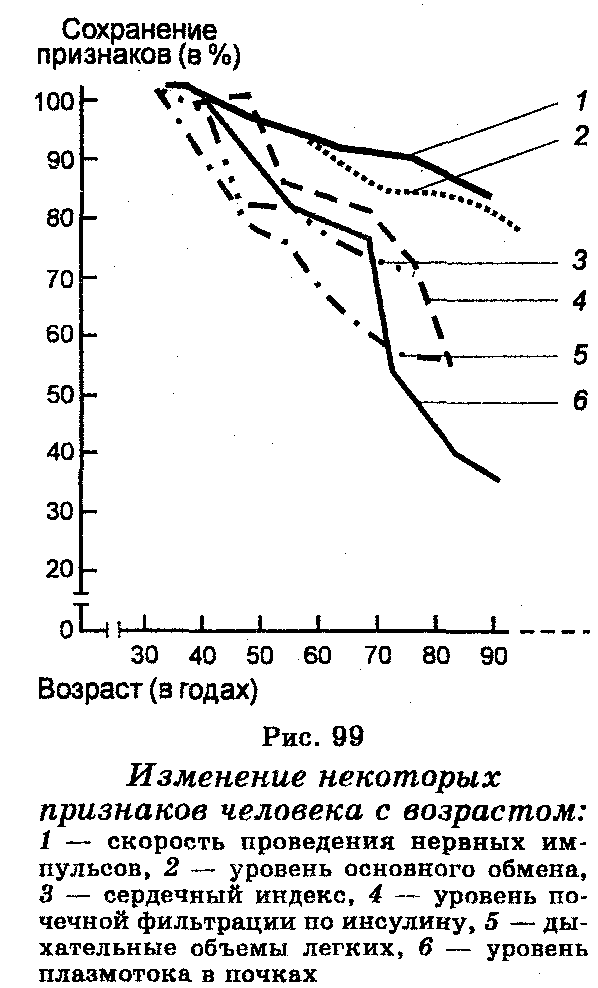 Сохранение признаков (в %)

100
90
80
70
60
50
40
30
20
0

1
2
3
4
5
6

30 40 50 60 70 80 90

Возраст (в годах)

Рис. 99

Изменение некоторых признаков человека с возрастом:
1 — скорость проведения нервных импульсов, 2 — уровень основного обмена, 3 — сердечный индекс, 4 — уровень почечной фильтрации по инсулину, 5 — дыхательные объемы легких, 6 — уровень плазмотока в почках